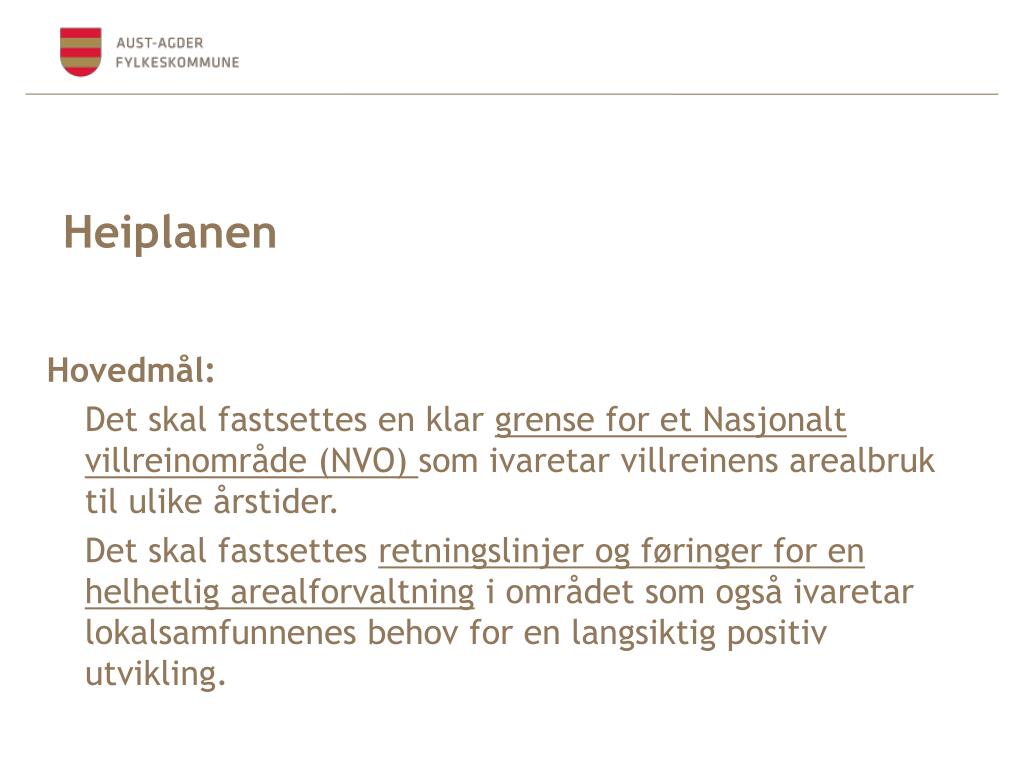 AUST-AGDER
FYLKESKOMMUNE

Heiplanen

Hovedmål:

Det skal fastsettes en klar grense for et Nasjonalt villreinområde (NVO) som ivaretar villreinens arealbruk til ulike årstider.

Det skal fastsettes retningslinjer og føringer for en helhetlig arealforvaltning i området som også ivaretar lokalsamfunnenes behov for en langsiktig positiv utvikling.